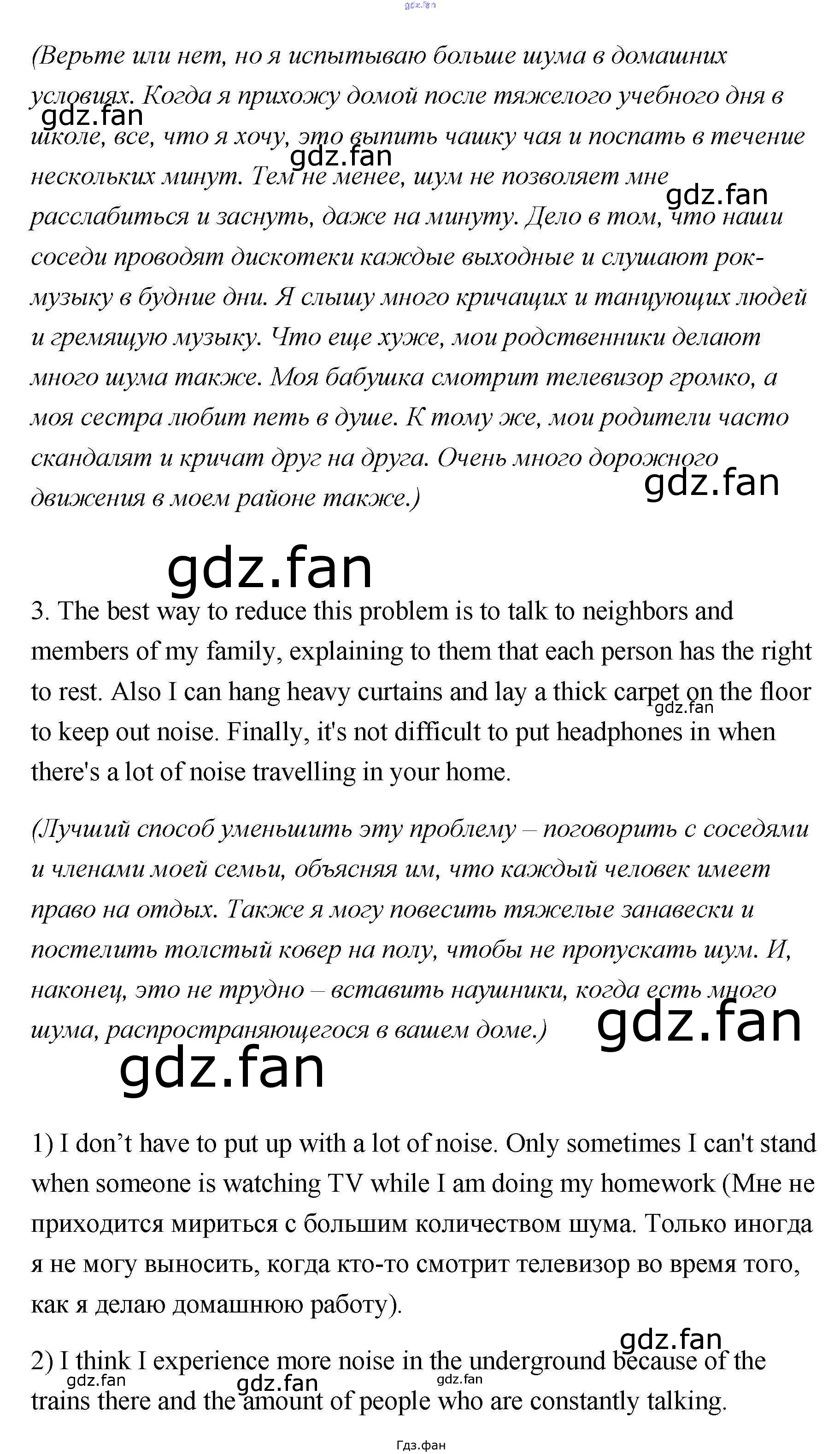 gdz.fan

(Верьте или нет, но я испытываю больше шума в домашних условиях. Когда я прихожу домой после тяжелого учебного дня в школе, все, что я хочу, это выпить чашку чая и поспать в течение нескольких минут. Тем не менее, шум не позволяет мне расслабиться и заснуть, даже на минуту. Дело в том, что наши соседи проводят дискотеки каждые выходные и слушают рок-музыку в будние дни. Я слышу много кричащих и танцующих людей и гремящую музыку. Что еще хуже, мои родственники делают много шума также. Моя бабушка смотрит телевизор громко, а моя сестра любит петь в душе. К тому же, мои родители часто скандалят и кричат друг на друга. Очень много дорожного движения в моем районе также.)

gdz.fan gdz.fan gdz.fan gdz.fan gdz.fan

3. The best way to reduce this problem is to talk to neighbors and members of my family, explaining to them that each person has the right to rest. Also I can hang heavy curtains and lay a thick carpet on the floor to keep out noise. Finally, it's not difficult to put headphones in when there's a lot of noise travelling in your home.

gdz.fan

(Лучший способ уменьшить эту проблему – поговорить с соседями и членами моей семьи, объясняя им, что каждый человек имеет право на отдых. Также я могу повесить тяжелые занавески и постелить толстый ковер на полу, чтобы не пропускать шум. И, наконец, это не трудно – вставить наушники, когда есть много шума, распространяющегося в вашем доме.)

gdz.fan gdz.fan

1) I don’t have to put up with a lot of noise. Only sometimes I can't stand when someone is watching TV while I am doing my homework (Мне не приходится мириться с большим количеством шума. Только иногда я не могу выносить, когда кто-то смотрит телевизор во время того, как я делаю домашнюю работу).

gdz.fan

2) I think I experience more noise in the underground because of the trains there and the amount of people who are constantly talking.

gdz.fan gdz.fan gdz.fan

Гдз.фан